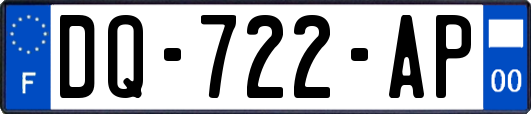 F
DQ-722-AP
00